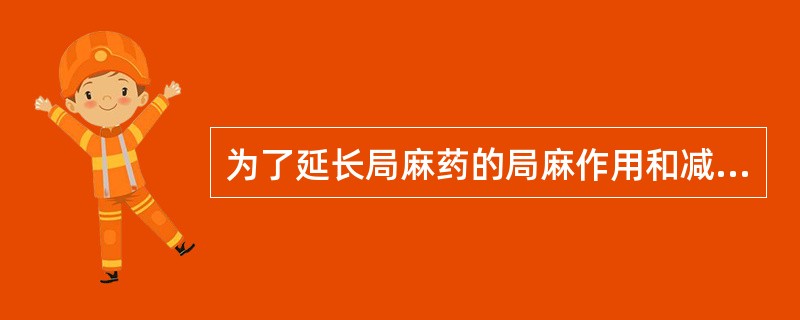 为了延长局麻药的局麻作用和减...